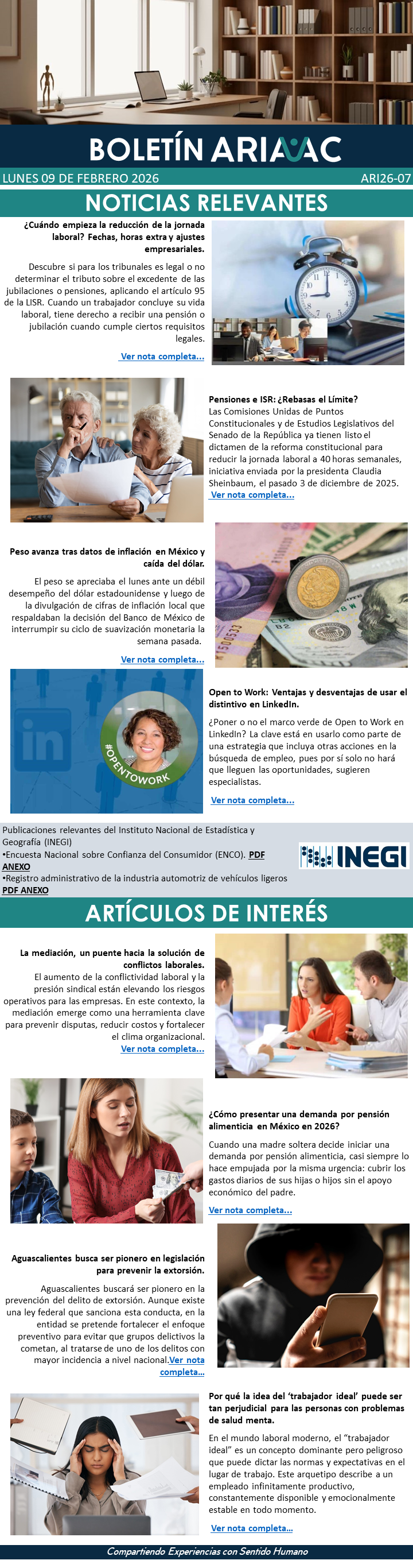 BOLETÍN ARIAAC

LUNES 09 DE FEBRERO 2026

ARI26-07

NOTICIAS RELEVANTES

¿Cuándo empieza la reducción de la jornada laboral? Fechas, horas extra y ajustes empresariales.

Descubre si para los tribunales es legal o no determinar el tributo sobre el excedente de las jubilaciones o pensiones, aplicando el artículo 95 de la LISR. Cuando un trabajador concluye su vida laboral, tiene derecho a recibir una pensión o jubilación cuando cumple ciertos requisitos legales.

Ver nota completa...

Pensiones e ISR: ¿Rebasas el Límite?

Las Comisiones Unidas de Puntos Constitucionales y de Estudios Legislativos del Senado de la República ya tienen listo el dictamen de la reforma constitucional para reducir la jornada laboral a 40 horas semanales, iniciativa enviada por la presidenta Claudia Sheinbaum, el pasado 3 de diciembre de 2025.

Ver nota completa...

Peso avanza tras datos de inflación en México y caída del dólar.

El peso se apreciaba el lunes ante un débil desempeño del dólar estadounidense y luego de la divulgación de cifras de inflación local que respaldaban la decisión del Banco de México de interrumpir su ciclo de suavización monetaria la semana pasada.

Ver nota completa...

#OPENTOWORK

Open to Work: Ventajas y desventajas de usar el distintivo en LinkedIn.

¿Poner o no el marco verde de Open to Work en LinkedIn? La clave está en usarlo como parte de una estrategia que incluya otras acciones en la búsqueda de empleo, pues por sí solo no hará que lleguen las oportunidades, sugieren especialistas.

Ver nota completa...

Publicaciones relevantes del Instituto Nacional de Estadística y Geografía (INEGI)
•Encuesta Nacional sobre Confianza del Consumidor (ENCO). PDF ANEXO
•Registro administrativo de la industria automotriz de vehículos ligeros PDF ANEXO

INEGI

ARTÍCULOS DE INTERÉS

La mediación, un puente hacia la solución de conflictos laborales.

El aumento de la conflictividad laboral y la presión sindical están elevando los riesgos operativos para las empresas. En este contexto, la mediación emerge como una herramienta clave para prevenir disputas, reducir costos y fortalecer el clima organizacional.

Ver nota completa...

¿Cómo presentar una demanda por pensión alimenticia en México en 2026?

Cuando una madre soltera decide iniciar una demanda por pensión alimenticia, casi siempre lo hace empujada por la misma urgencia: cubrir los gastos diarios de sus hijas o hijos sin el apoyo económico del padre.

Ver nota completa...

Aguascalientes busca ser pionero en legislación para prevenir la extorsión.

Aguascalientes buscará ser pionero en la prevención del delito de extorsión. Aunque existe una ley federal que sanciona esta conducta, en la entidad se pretende fortalecer el enfoque preventivo para evitar que grupos delictivos la cometan, al tratarse de uno de los delitos con mayor incidencia a nivel nacional.Ver nota completa...

Por qué la idea del 'trabajador ideal' puede ser tan perjudicial para las personas con problemas de salud menta.

En el mundo laboral moderno, el "trabajador ideal" es un concepto dominante pero peligroso que puede dictar las normas y expectativas en el lugar de trabajo. Este arquetipo describe a un empleado infinitamente productivo, constantemente disponible y emocionalmente estable en todo momento.

Ver nota completa...

Compartiendo Experiencias con Sentido Humano